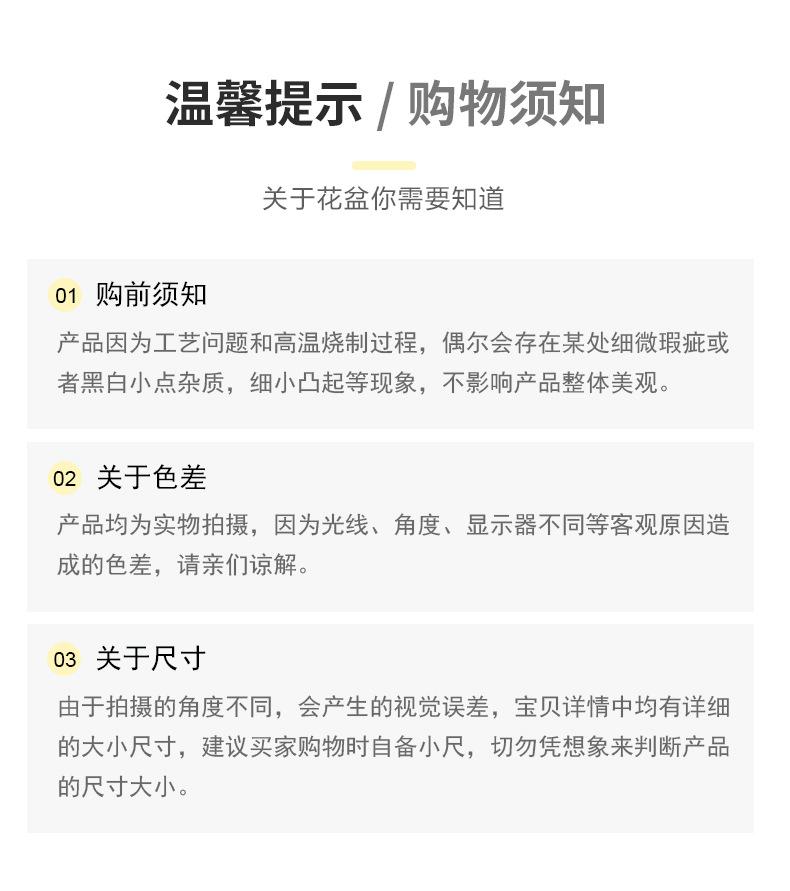 温馨提示 / 购物须知

关于花盆你需要知道

01 购前须知

产品因为工艺问题和高温烧制过程，偶尔会存在某处细微瑕疵或者黑白小点杂质，细小凸起等现象，不影响产品整体美观。

02 关于色差

产品均为实物拍摄，因为光线、角度、显示器不同等客观原因造成的色差，请亲们谅解。

03 关于尺寸

由于拍摄的角度不同，会产生的视觉误差，宝贝详情中均有详细的大小尺寸，建议买家购物时自备小尺，切勿凭想象来判断产品的尺寸大小。